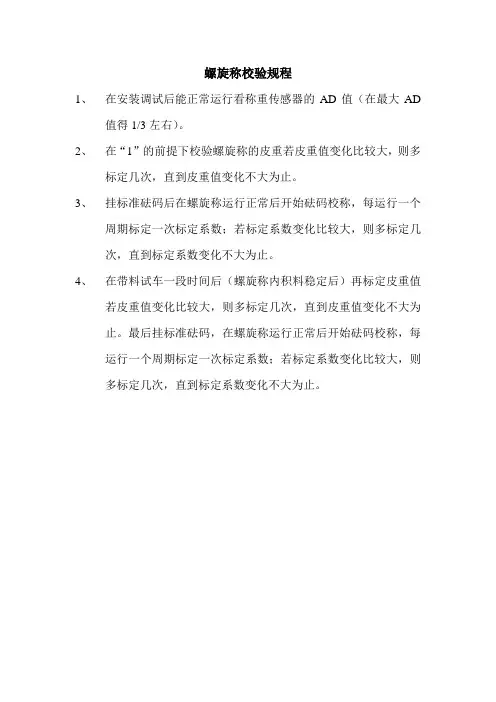 螺旋称校验规程

1、 在安装调试后能正常运行看称重传感器的 AD 值（在最大 AD 值得 1/3 左右）。

2、 在“1”的前提下校验螺旋称的皮重若皮重值变化比较大，则多标定几次，直到皮重值变化不大为止。

3、 挂标准砝码后在螺旋称运行正常后开始砝码校称，每运行一个周期标定一次标定系数；若标定系数变化比较大，则多标定几次，直到标定系数变化不大为止。

4、 在带料试车一段时间后（螺旋称内积料稳定后）再标定皮重值若皮重值变化比较大，则多标定几次，直到皮重值变化不大为止。最后挂标准砝码，在螺旋称运行正常后开始砝码校称，每运行一个周期标定一次标定系数；若标定系数变化比较大，则多标定几次，直到标定系数变化不大为止。